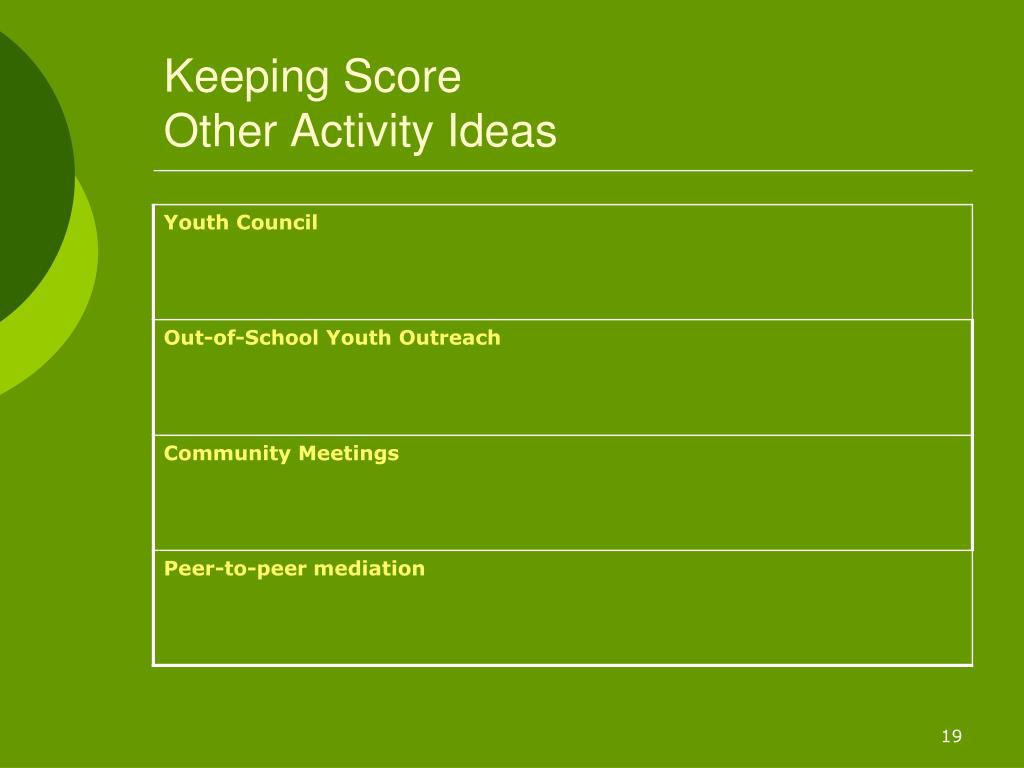 Keeping Score
Other Activity Ideas

| Youth Council |
|---|
| Out-of-School Youth Outreach |
| Community Meetings |
| Peer-to-peer mediation |

19